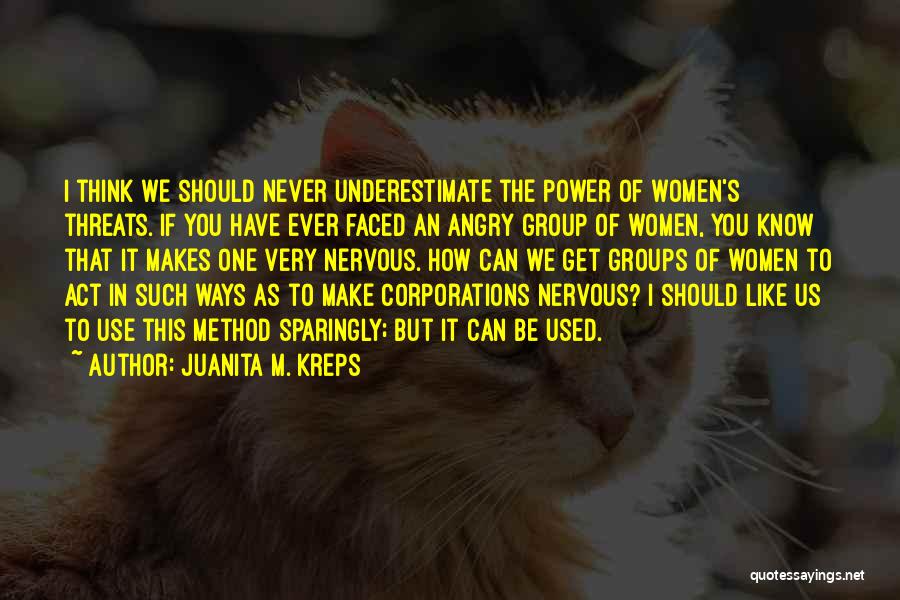 I THINK WE SHOULD NEVER UNDERESTIMATE THE POWER OF WOMEN'S THREATS. IF YOU HAVE EVER FACED AN ANGRY GROUP OF WOMEN, YOU KNOW THAT IT MAKES ONE VERY NERVOUS. HOW CAN WE GET GROUPS OF WOMEN TO ACT IN SUCH WAYS AS TO MAKE CORPORATIONS NERVOUS? I SHOULD LIKE US TO USE THIS METHOD SPARINGLY; BUT IT CAN BE USED.

~ AUTHOR: JUANITA M. KREPS

quotessayings.net